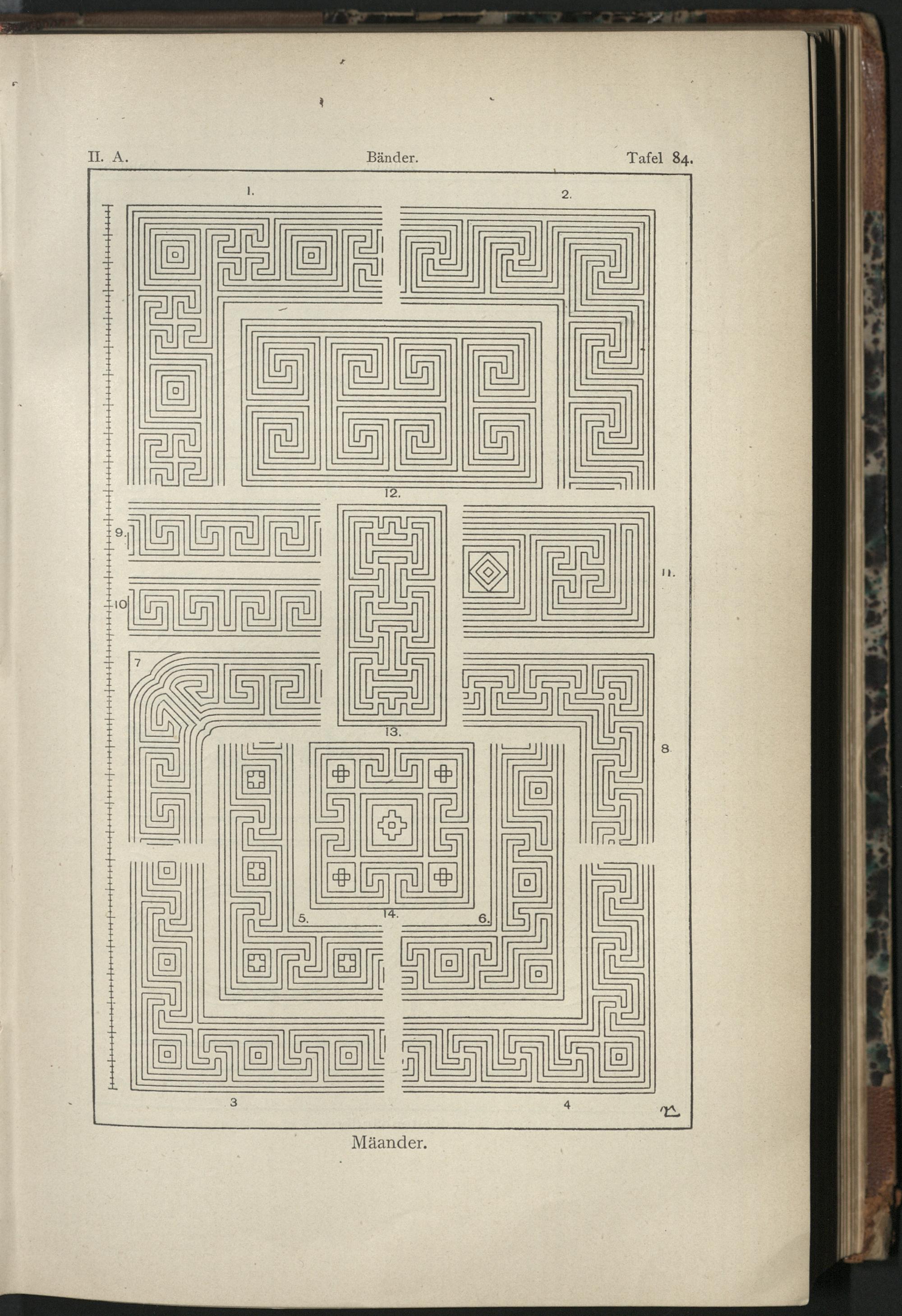 II. A. Bänder. Tafel 84.

1.

2.

12.

9.

11.

10

7

13.

8.

5.

14.

6.

3

4

Mäander.